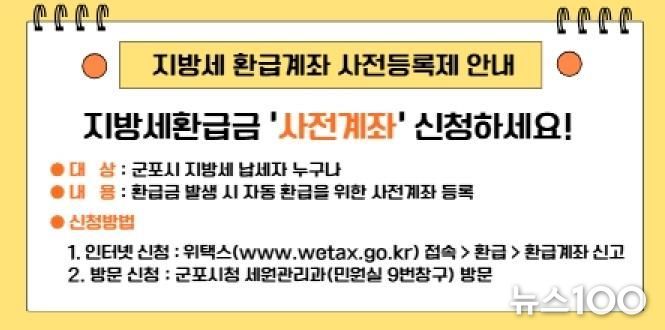 지방세 환급계좌 사전등록제 안내

지방세환급금 '사전계좌' 신청하세요!

● 대　상 : 군포시 지방세 납세자 누구나
● 내　용 : 환급금 발생 시 자동 환급을 위한 사전계좌 등록

● 신청방법

1. 인터넷 신청 : 위택스(www.wetax.go.kr) 접속 > 환급 > 환급계좌 신고
2. 방문 신청 : 군포시청 세원관리과(민원실 9번창구) 방문

뉴스100